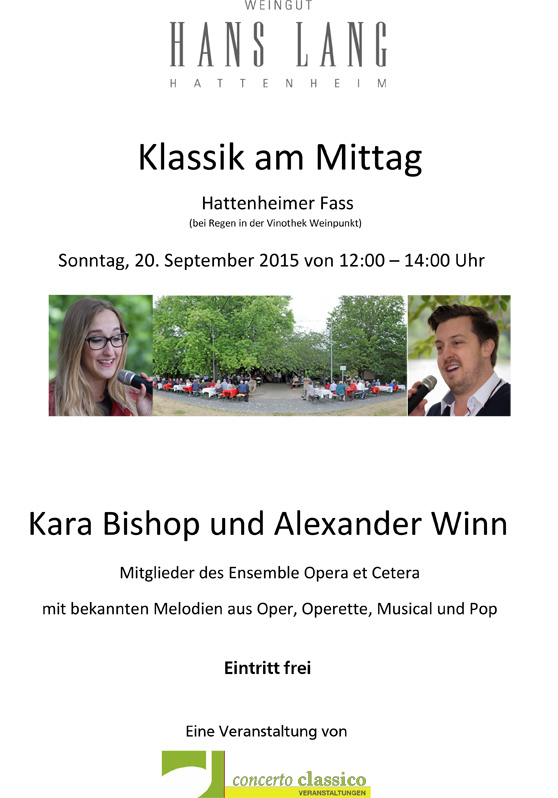 WEINGUT
HANS LANG
HATTENHEIM

Klassik am Mittag

Hattenheimer Fass
(bei Regen in der Vinothek Weinpunkt)

Sonntag, 20. September 2015 von 12:00 – 14:00 Uhr

Kara Bishop und Alexander Winn

Mitglieder des Ensemble Opera et Cetera

mit bekannten Melodien aus Oper, Operette, Musical und Pop

Eintritt frei

Eine Veranstaltung von

concerto classico
VERANSTALTUNGEN